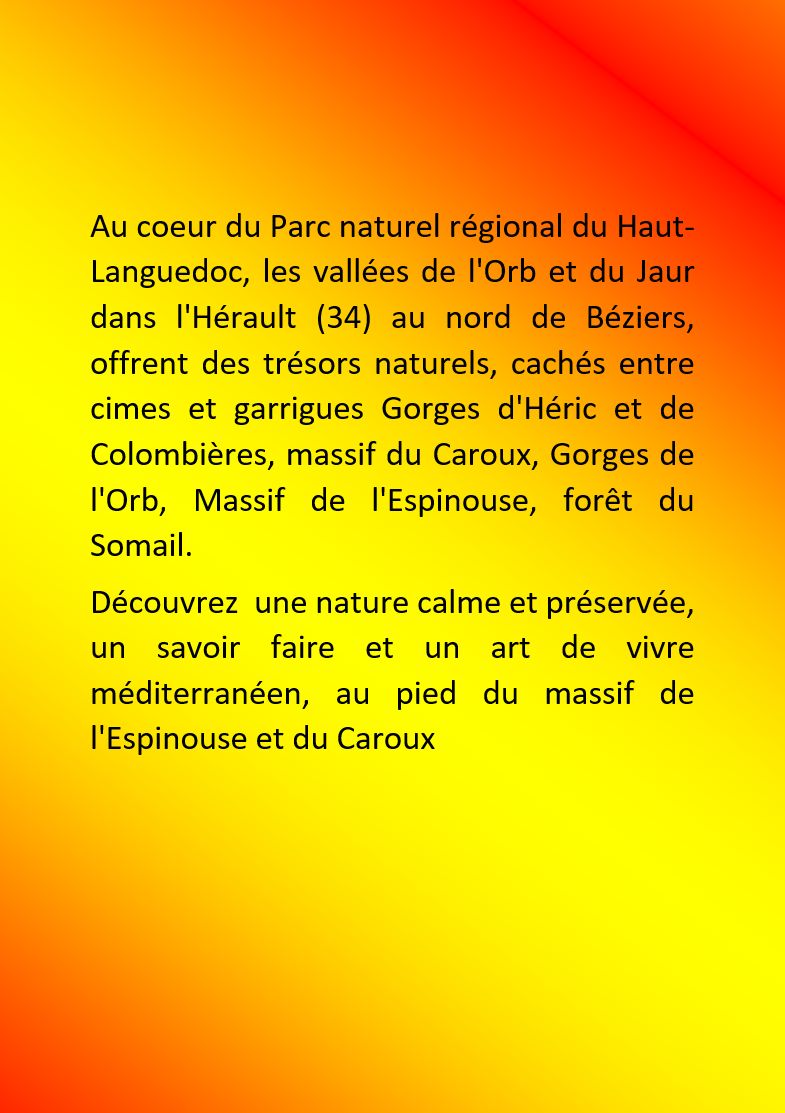 Au coeur du Parc naturel régional du Haut-Languedoc, les vallées de l'Orb et du Jaur dans l'Hérault (34) au nord de Béziers, offrent des trésors naturels, cachés entre cimes et garrigues Gorges d'Héric et de Colombières, massif du Caroux, Gorges de l'Orb, Massif de l'Espinouse, forêt du Somail.

Découvrez une nature calme et préservée, un savoir faire et un art de vivre méditerranéen, au pied du massif de l'Espinouse et du Caroux